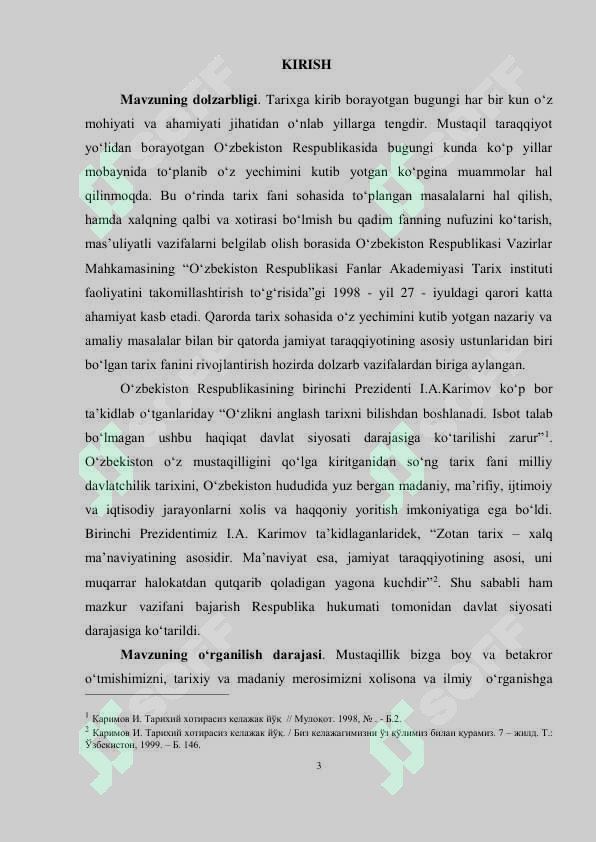 KIRISH

**Mavzuning dolzarbligi**. Tarixga kirib borayotgan bugungi har bir kun o‘z mohiyati va ahamiyati jihatidan o‘nlab yillarga tengdir. Mustaqil taraqqiyot yo‘lidan borayotgan O‘zbekiston Respublikasida bugungi kunda ko‘p yillar mobaynida to‘planib o‘z yechimini kutib yotgan ko‘pgina muammolar hal qilinmoqda. Bu o‘rinda tarix fani sohasida to‘plangan masalalarni hal qilish, hamda xalqning qalbi va xotirasi bo‘lmish bu qadim fanning nufuzini ko‘tarish, mas’uliyatli vazifalarni belgilab olish borasida O‘zbekiston Respublikasi Vazirlar Mahkamasining “O‘zbekiston Respublikasi Fanlar Akademiyasi Tarix instituti faoliyatini takomillashtirish to‘g‘risida”gi 1998 - yil 27 - iyuldagi qarori katta ahamiyat kasb etadi. Qarorda tarix sohasida o‘z yechimini kutib yotgan nazariy va amaliy masalalar bilan bir qatorda jamiyat taraqqiyotining asosiy ustunlaridan biri bo‘lgan tarix fanini rivojlantirish hozirda dolzarb vazifalardan biriga aylangan.

O‘zbekiston Respublikasining birinchi Prezidenti I.A.Karimov ko‘p bor ta’kidlab o‘tganlariday “O‘zlikni anglash tarixni bilishdan boshlanadi. Isbot talab bo‘lmagan ushbu haqiqat davlat siyosati darajasiga ko‘tarilishi zarur”$^1$. O‘zbekiston o‘z mustaqilligini qo‘lga kiritganidan so‘ng tarix fani milliy davlatchilik tarixini, O‘zbekiston hududida yuz bergan madaniy, ma’rifiy, ijtimoiy va iqtisodiy jarayonlarni xolis va haqqoniy yoritish imkoniyatiga ega bo‘ldi. Birinchi Prezidentimiz I.A. Karimov ta’kidlaganlaridek, “Zotan tarix – xalq ma’naviyatining asosidir. Ma’naviyat esa, jamiyat taraqqiyotining asosi, uni muqarrar halokatdan qutqarib qoladigan yagona kuchdir”$^2$. Shu sababli ham mazkur vazifani bajarish Respublika hukumati tomonidan davlat siyosati darajasiga ko‘tarildi.

**Mavzuning o‘rganilish darajasi**. Mustaqillik bizga boy va betakror o‘tmishimizni, tarixiy va madaniy merosimizni xolisona va ilmiy o‘rganishga

$^1$ Каримов И. Тарихий хотирасиз келажак йўқ // Мулоқот. 1998, № . - Б.2.
$^2$ Каримов И. Тарихий хотирасиз келажак йўқ. / Биз келажагимизни ўз қўлимиз билан қурамиз. 7 – жилд. Т.: Ўзбекистон, 1999. – Б. 146.

3